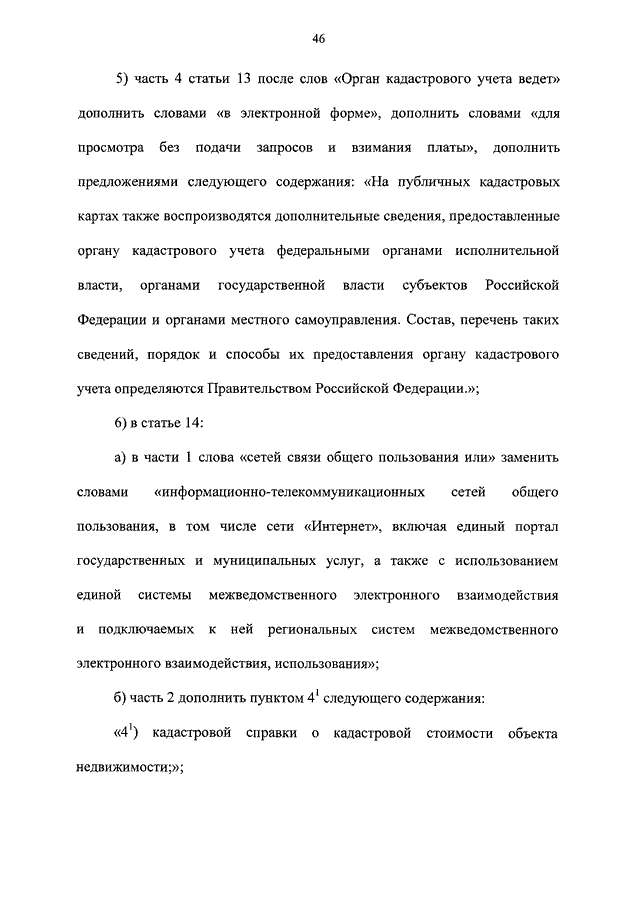 46

5) часть 4 статьи 13 после слов «Орган кадастрового учета ведет» дополнить словами «в электронной форме», дополнить словами «для просмотра без подачи запросов и взимания платы», дополнить предложениями следующего содержания: «На публичных кадастровых картах также воспроизводятся дополнительные сведения, предоставленные органу кадастрового учета федеральными органами исполнительной власти, органами государственной власти субъектов Российской Федерации и органами местного самоуправления. Состав, перечень таких сведений, порядок и способы их предоставления органу кадастрового учета определяются Правительством Российской Федерации.»;

6) в статье 14:

а) в части 1 слова «сетей связи общего пользования или» заменить словами «информационно-телекоммуникационных сетей общего пользования, в том числе сети «Интернет», включая единый портал государственных и муниципальных услуг, а также с использованием единой системы межведомственного электронного взаимодействия и подключаемых к ней региональных систем межведомственного электронного взаимодействия, использования»;

б) часть 2 дополнить пунктом $4^1$ следующего содержания:

«$4^1$) кадастровой справки о кадастровой стоимости объекта недвижимости;»;